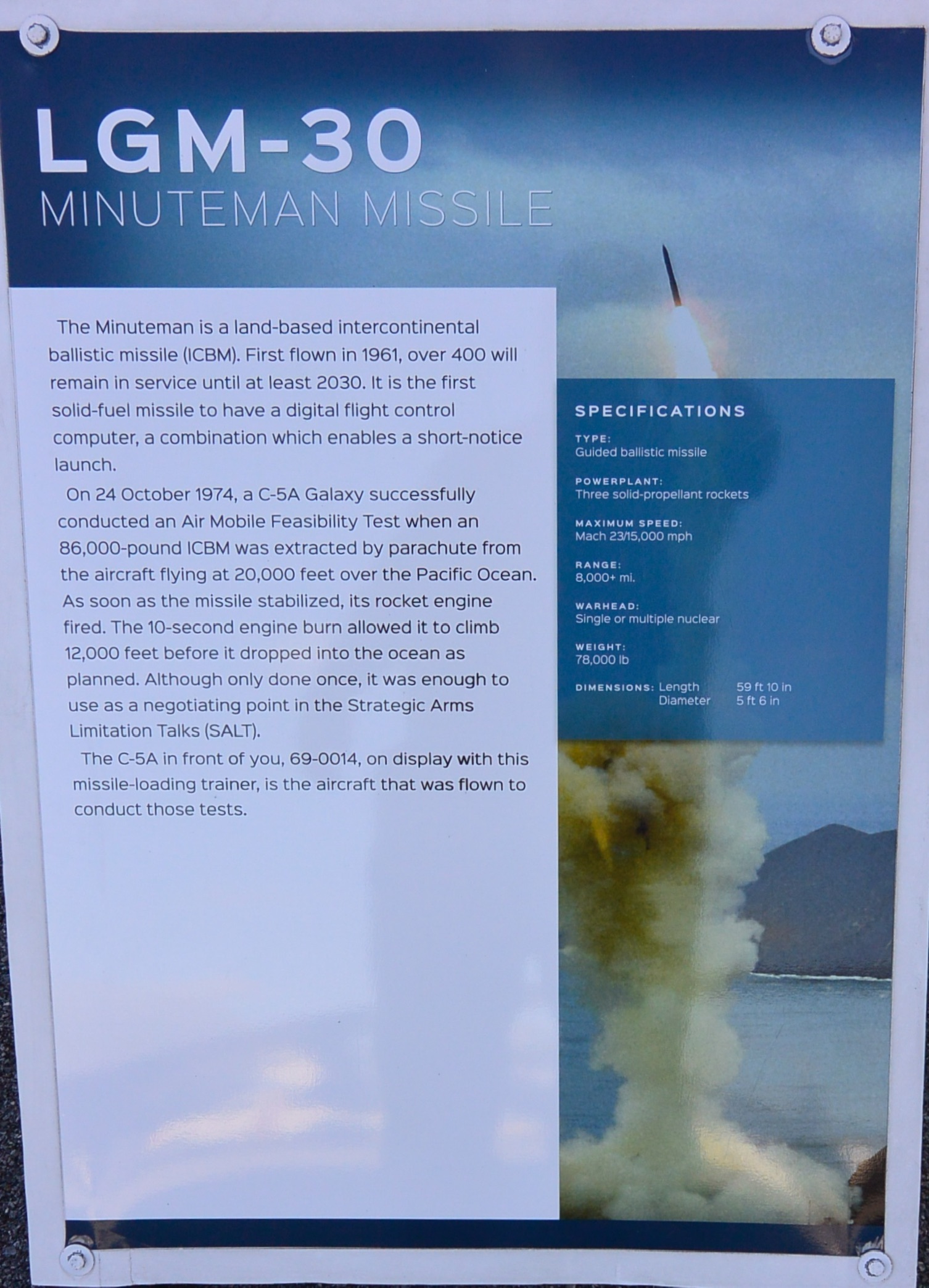 LGM-30
MINUTEMAN MISSILE

The Minuteman is a land-based intercontinental ballistic missile (ICBM). First flown in 1961, over 400 will remain in service until at least 2030. It is the first solid-fuel missile to have a digital flight control computer, a combination which enables a short-notice launch.

On 24 October 1974, a C-5A Galaxy successfully conducted an Air Mobile Feasibility Test when an 86,000-pound ICBM was extracted by parachute from the aircraft flying at 20,000 feet over the Pacific Ocean. As soon as the missile stabilized, its rocket engine fired. The 10-second engine burn allowed it to climb 12,000 feet before it dropped into the ocean as planned. Although only done once, it was enough to use as a negotiating point in the Strategic Arms Limitation Talks (SALT).

The C-5A in front of you, 69-0014, on display with this missile-loading trainer, is the aircraft that was flown to conduct those tests.

SPECIFICATIONS

TYPE:
Guided ballistic missile

POWERPLANT:
Three solid-propellant rockets

MAXIMUM SPEED:
Mach 23/15,000 mph

RANGE:
8,000+ mi.

WARHEAD:
Single or multiple nuclear

WEIGHT:
78,000 lb

DIMENSIONS: Length 59 ft 10 in
Diameter 5 ft 6 in